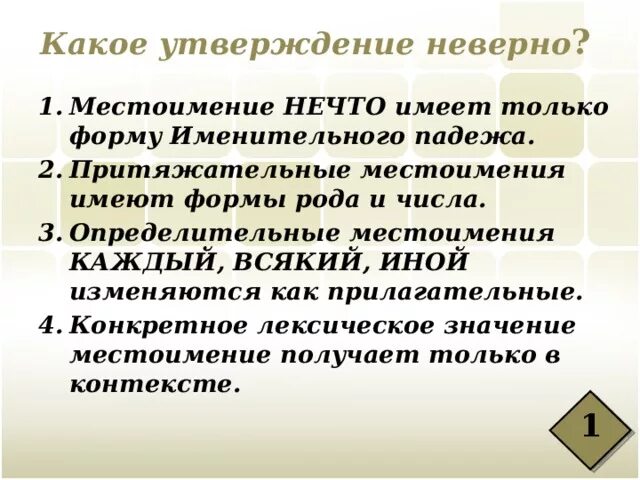 Какое утверждение неверно?

1. Местоимение НЕЧТО имеет только форму Именительного падежа.
2. Притяжательные местоимения имеют формы рода и числа.
3. Определительные местоимения КАЖДЫЙ, ВСЯКИЙ, ИНОЙ изменяются как прилагательные.
4. Конкретное лексическое значение местоимение получает только в контексте.

1